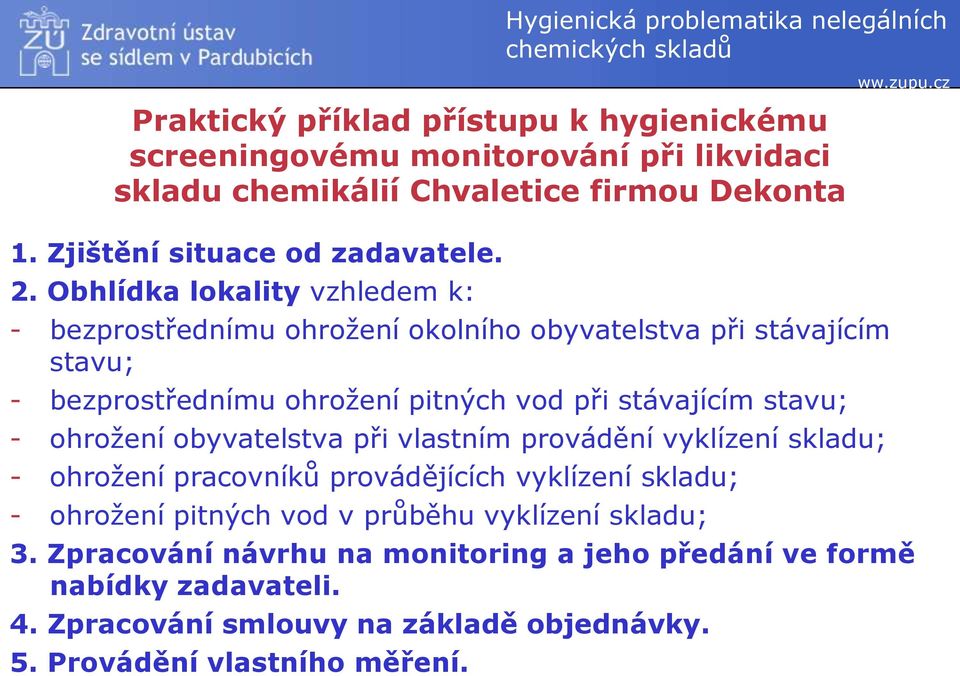 ZÚ Zdravotní ústav se sídlem v Pardubicích

Hygienická problematika nelegálních chemických skladů

www.zupu.cz

Praktický příklad přístupu k hygienickému screeningovému monitorování při likvidaci skladu chemikálií Chvaletice firmou Dekonta

1. Zjištění situace od zadavatele.
2. Obhlídka lokality vzhledem k:
- bezprostřednímu ohrožení okolního obyvatelstva při stávajícím stavu;
- bezprostřednímu ohrožení pitných vod při stávajícím stavu;
- ohrožení obyvatelstva při vlastním provádění vyklízení skladu;
- ohrožení pracovníků provádějících vyklízení skladu;
- ohrožení pitných vod v průběhu vyklízení skladu;
3. Zpracování návrhu na monitoring a jeho předání ve formě nabídky zadavateli.
4. Zpracování smlouvy na základě objednávky.
5. Provádění vlastního měření.